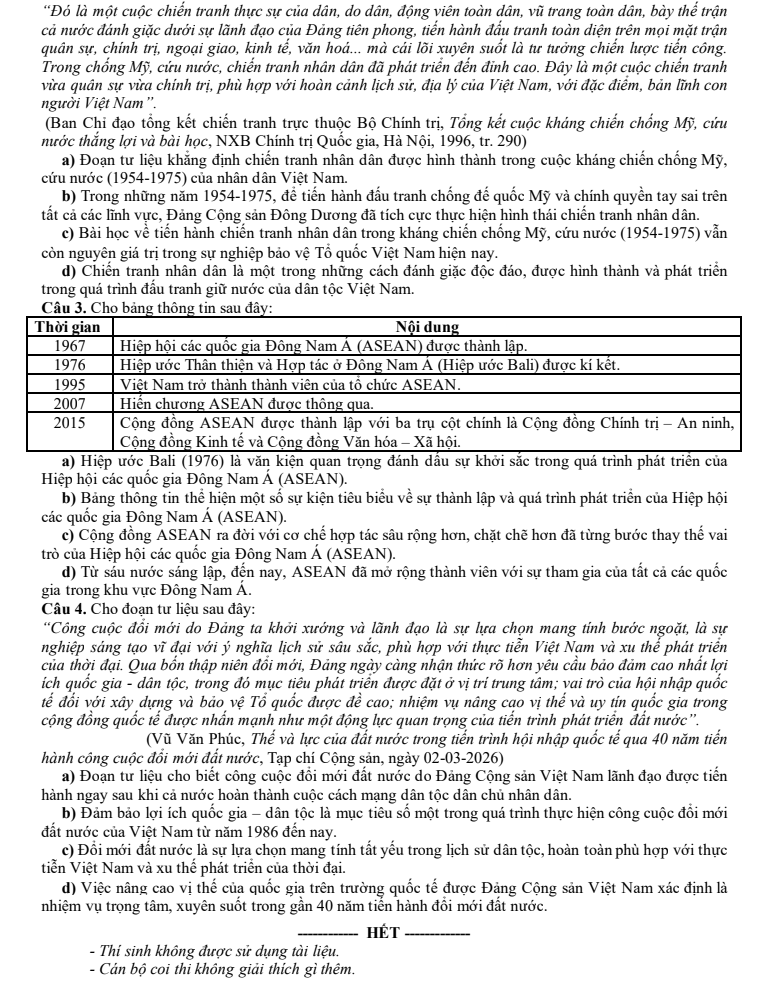 "Đó là một cuộc chiến tranh thực sự của dân, do dân, động viên toàn dân, vũ trang toàn dân, bày thế trận cả nước đánh giặc dưới sự lãnh đạo của Đảng tiên phong, tiến hành đấu tranh toàn diện trên mọi mặt trận quân sự, chính trị, ngoại giao, kinh tế, văn hoá... mà cái lõi xuyên suốt là tư tưởng chiến lược tiến công. Trong chống Mỹ, cứu nước, chiến tranh nhân dân đã phát triển đến đỉnh cao. Đây là một cuộc chiến tranh vừa quân sự vừa chính trị, phù hợp với hoàn cảnh lịch sử, địa lý của Việt Nam, với đặc điểm, bản lĩnh con người Việt Nam".

(Ban Chỉ đạo tổng kết chiến tranh trực thuộc Bộ Chính trị, Tổng kết cuộc kháng chiến chống Mỹ, cứu nước thắng lợi và bài học, NXB Chính trị Quốc gia, Hà Nội, 1996, tr. 290)

a) Đoạn tư liệu khẳng định chiến tranh nhân dân được hình thành trong cuộc kháng chiến chống Mỹ, cứu nước (1954-1975) của nhân dân Việt Nam.

b) Trong những năm 1954-1975, để tiến hành đấu tranh chống đế quốc Mỹ và chính quyền tay sai trên tất cả các lĩnh vực, Đảng Cộng sản Đông Dương đã tích cực thực hiện hình thái chiến tranh nhân dân.

c) Bài học về tiến hành chiến tranh nhân dân trong kháng chiến chống Mỹ, cứu nước (1954-1975) vẫn còn nguyên giá trị trong sự nghiệp bảo vệ Tổ quốc Việt Nam hiện nay.

d) Chiến tranh nhân dân là một trong những cách đánh giặc độc đáo, được hình thành và phát triển trong quá trình đấu tranh giữ nước của dân tộc Việt Nam.

Câu 3. Cho bảng thông tin sau đây:

| Thời gian | Nội dung |
|---|---|
| 1967 | Hiệp hội các quốc gia Đông Nam Á (ASEAN) được thành lập. |
| 1976 | Hiệp ước Thân thiện và Hợp tác ở Đông Nam Á (Hiệp ước Bali) được kí kết. |
| 1995 | Việt Nam trở thành thành viên của tổ chức ASEAN. |
| 2007 | Hiến chương ASEAN được thông qua. |
| 2015 | Cộng đồng ASEAN được thành lập với ba trụ cột chính là Cộng đồng Chính trị – An ninh, Cộng đồng Kinh tế và Cộng đồng Văn hóa – Xã hội. |

a) Hiệp ước Bali (1976) là văn kiện quan trọng đánh dấu sự khởi sắc trong quá trình phát triển của Hiệp hội các quốc gia Đông Nam Á (ASEAN).

b) Bảng thông tin thể hiện một số sự kiện tiêu biểu về sự thành lập và quá trình phát triển của Hiệp hội các quốc gia Đông Nam Á (ASEAN).

c) Cộng đồng ASEAN ra đời với cơ chế hợp tác sâu rộng hơn, chặt chẽ hơn đã từng bước thay thế vai trò của Hiệp hội các quốc gia Đông Nam Á (ASEAN).

d) Từ sáu nước sáng lập, đến nay, ASEAN đã mở rộng thành viên với sự tham gia của tất cả các quốc gia trong khu vực Đông Nam Á.

Câu 4. Cho đoạn tư liệu sau đây:

"Công cuộc đổi mới do Đảng ta khởi xướng và lãnh đạo là sự lựa chọn mang tính bước ngoặt, là sự nghiệp sáng tạo vĩ đại với ý nghĩa lịch sử sâu sắc, phù hợp với thực tiễn Việt Nam và xu thế phát triển của thời đại. Qua bốn thập niên đổi mới, Đảng ngày càng nhận thức rõ hơn yêu cầu bảo đảm cao nhất lợi ích quốc gia - dân tộc, trong đó mục tiêu phát triển được đặt ở vị trí trung tâm; vai trò của hội nhập quốc tế đối với xây dựng và bảo vệ Tổ quốc được đề cao; nhiệm vụ nâng cao vị thế và uy tín quốc gia trong cộng đồng quốc tế được nhấn mạnh như một động lực quan trọng của tiến trình phát triển đất nước".

(Vũ Văn Phúc, Thế và lực của đất nước trong tiến trình hội nhập quốc tế qua 40 năm tiến hành công cuộc đổi mới đất nước, Tạp chí Cộng sản, ngày 02-03-2026)

a) Đoạn tư liệu cho biết công cuộc đổi mới đất nước do Đảng Cộng sản Việt Nam lãnh đạo được tiến hành ngay sau khi cả nước hoàn thành cuộc cách mạng dân tộc dân chủ nhân dân.

b) Đảm bảo lợi ích quốc gia – dân tộc là mục tiêu số một trong quá trình thực hiện công cuộc đổi mới đất nước của Việt Nam từ năm 1986 đến nay.

c) Đổi mới đất nước là sự lựa chọn mang tính tất yếu trong lịch sử dân tộc, hoàn toàn phù hợp với thực tiễn Việt Nam và xu thế phát triển của thời đại.

d) Việc nâng cao vị thế của quốc gia trên trường quốc tế được Đảng Cộng sản Việt Nam xác định là nhiệm vụ trọng tâm, xuyên suốt trong gần 40 năm tiến hành đổi mới đất nước.

------------ HẾT ------------

- Thí sinh không được sử dụng tài liệu.
- Cán bộ coi thi không giải thích gì thêm.